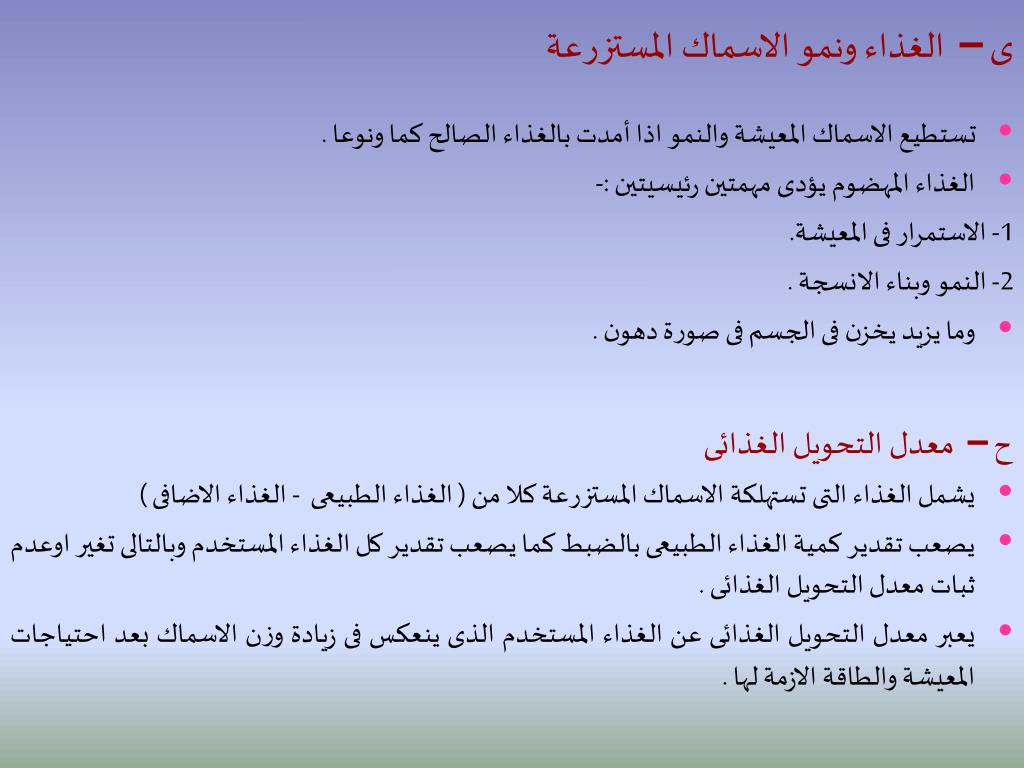 ى – الغذاء ونمو الاسماك المستزرعة

• تستطيع الاسماك المعيشة والنمو اذا أمدت بالغذاء الصالح كما ونوعا .

• الغذاء المهضوم يؤدى مهمتين رئيسيتين :-

1- الاستمرار فى المعيشة.

2- النمو وبناء الانسجة .

• وما يزيد يخزن فى الجسم فى صورة دهون .

ح – معدل التحويل الغذائى

• يشمل الغذاء التى تستهلكة الاسماك المستزرعة كلا من ( الغذاء الطبيعى - الغذاء الاضافى )

• يصعب تقدير كمية الغذاء الطبيعى بالضبط كما يصعب تقدير كل الغذاء المستخدم وبالتالى تغير اوعدم ثبات معدل التحويل الغذائى .

• يعبر معدل التحويل الغذائى عن الغذاء المستخدم الذى ينعكس فى زيادة وزن الاسماك بعد احتياجات المعيشة والطاقة الازمة لها .